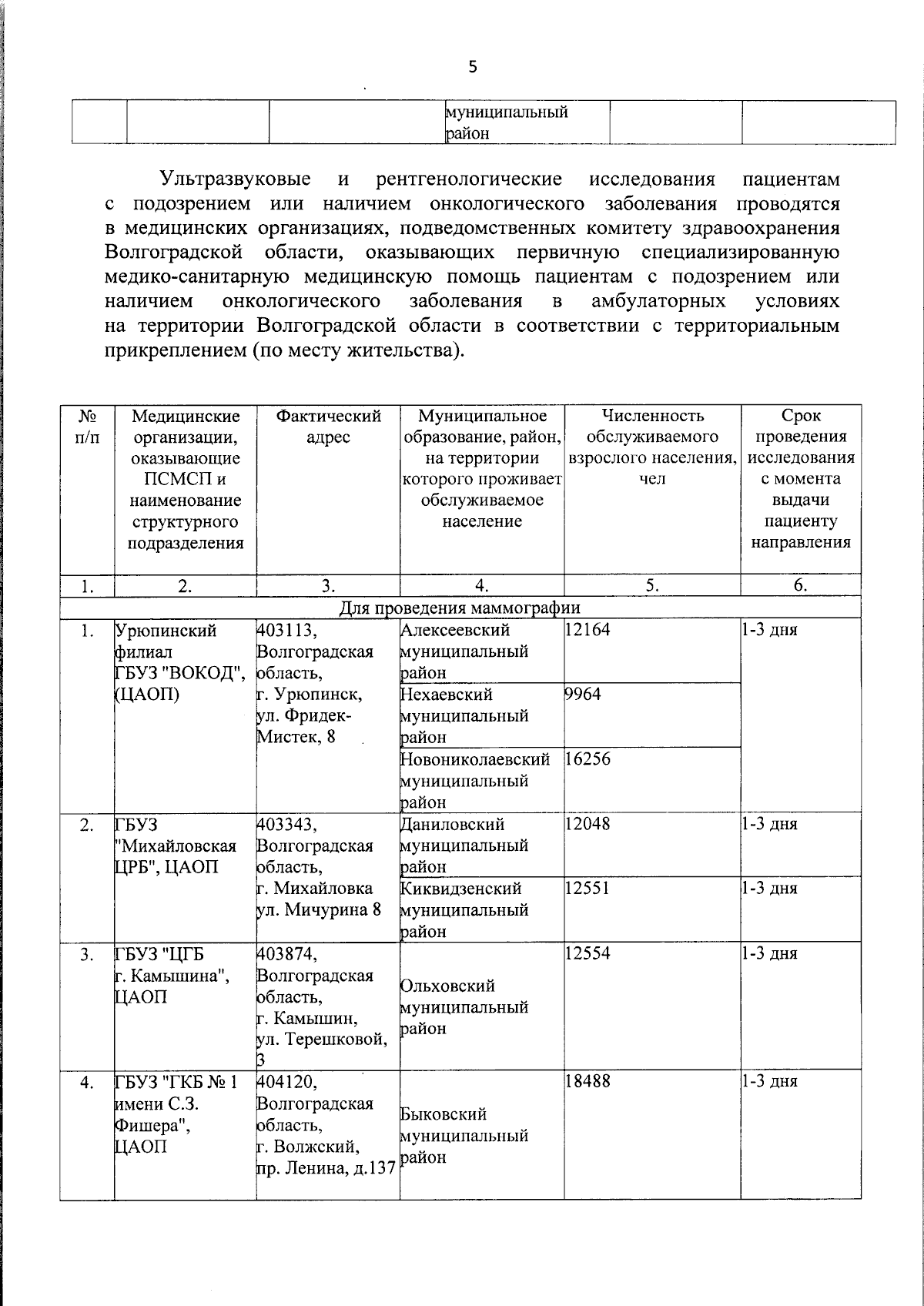 5

|  |  |  | муниципальный район |  |  |
|---|---|---|---|---|---|

Ультразвуковые и рентгенологические исследования пациентам с подозрением или наличием онкологического заболевания проводятся в медицинских организациях, подведомственных комитету здравоохранения Волгоградской области, оказывающих первичную специализированную медико-санитарную медицинскую помощь пациентам с подозрением или наличием онкологического заболевания в амбулаторных условиях на территории Волгоградской области в соответствии с территориальным прикреплением (по месту жительства).

| № п/п | Медицинские организации, оказывающие ПСМСП и наименование структурного подразделения | Фактический адрес | Муниципальное образование, район, на территории которого проживает обслуживаемое население | Численность обслуживаемого взрослого населения, чел | Срок проведения исследования с момента выдачи пациенту направления |
|---|---|---|---|---|---|
| 1. | 2. | 3. | 4. | 5. | 6. |
| Для проведения маммографии | | | | | |
| 1. | Урюпинский филиал ГБУЗ "ВОКОД", (ЦАОП) | 403113, Волгоградская область, г. Урюпинск, ул. Фридек-Мистек, 8 | Алексеевский муниципальный район | 12164 | 1-3 дня |
| | | | Нехаевский муниципальный район | 9964 | |
| | | | Новониколаевский муниципальный район | 16256 | |
| 2. | ГБУЗ "Михайловская ЦРБ", ЦАОП | 403343, Волгоградская область, г. Михайловка ул. Мичурина 8 | Даниловский муниципальный район | 12048 | 1-3 дня |
| | | | Киквидзенский муниципальный район | 12551 | 1-3 дня |
| 3. | ГБУЗ "ЦГБ г. Камышина", ЦАОП | 403874, Волгоградская область, г. Камышин, ул. Терешковой, 3 | Ольховский муниципальный район | 12554 | 1-3 дня |
| 4. | ГБУЗ "ГКБ № 1 имени С.З. Фишера", ЦАОП | 404120, Волгоградская область, г. Волжский, пр. Ленина, д.137 | Быковский муниципальный район | 18488 | 1-3 дня |